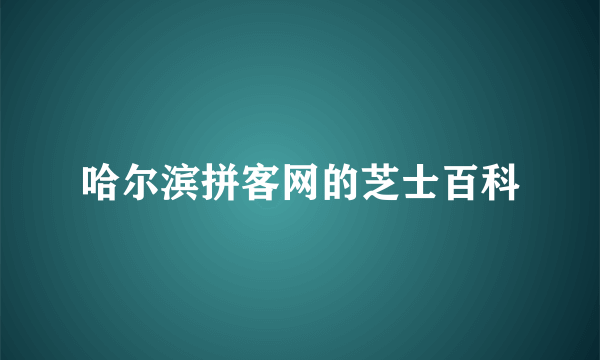 哈尔滨拼客网的芝士百科